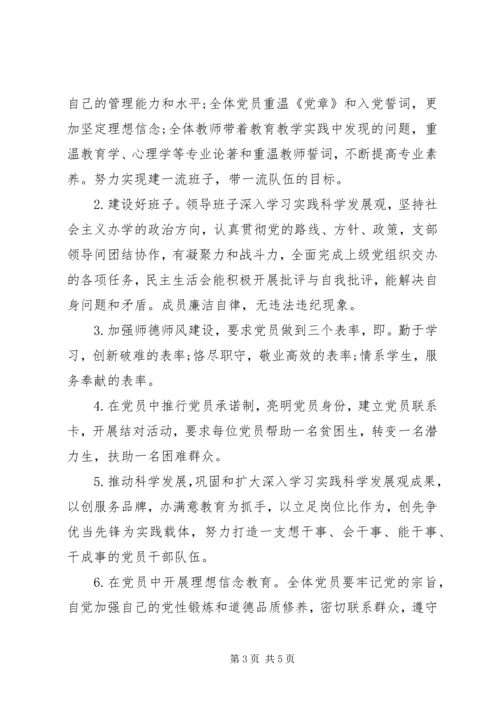 自己的管理能力和水平;全体党员重温《党章》和入党誓词，更加坚定理想信念;全体教师带着教育教学实践中发现的问题，重温教育学、心理学等专业论著和重温教师誓词，不断提高专业素养。努力实现建一流班子，带一流队伍的目标。

2.建设好班子。领导班子深入学习实践科学发展观，坚持社会主义办学的政治方向，认真贯彻党的路线、方针、政策，支部领导间团结协作，有凝聚力和战斗力，全面完成上级党组织交办的各项任务，民主生活会能积极开展批评与自我批评，能解决自身问题和矛盾。成员廉洁自律，无违法违纪现象。

3.加强师德师风建设，要求党员做到三个表率，即。勤于学习，创新破难的表率;恪尽职守，敬业高效的表率;情系学生，服务奉献的表率。

4.在党员中推行党员承诺制，亮明党员身份，建立党员联系卡，开展结对活动，要求每位党员帮助一名贫困生，转变一名潜力生，扶助一名困难群众。

5.推动科学发展，巩固和扩大深入学习实践科学发展观成果，以创服务品牌，办满意教育为抓手，以立足岗位比作为，创先争优当先锋为实践载体，努力打造一支想干事、会干事、能干事、干成事的党员干部队伍。

6.在党员中开展理想信念教育。全体党员要牢记党的宗旨，自觉加强自己的党性锻炼和道德品质修养，密切联系群众，遵守

第3页 共5页